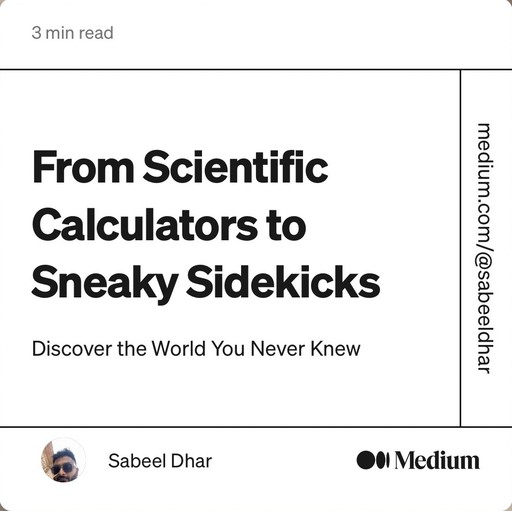 3 min read

From Scientific Calculators to Sneaky Sidekicks

Discover the World You Never Knew

medium.com/@sabeeldhar

Sabeel Dhar

Medium